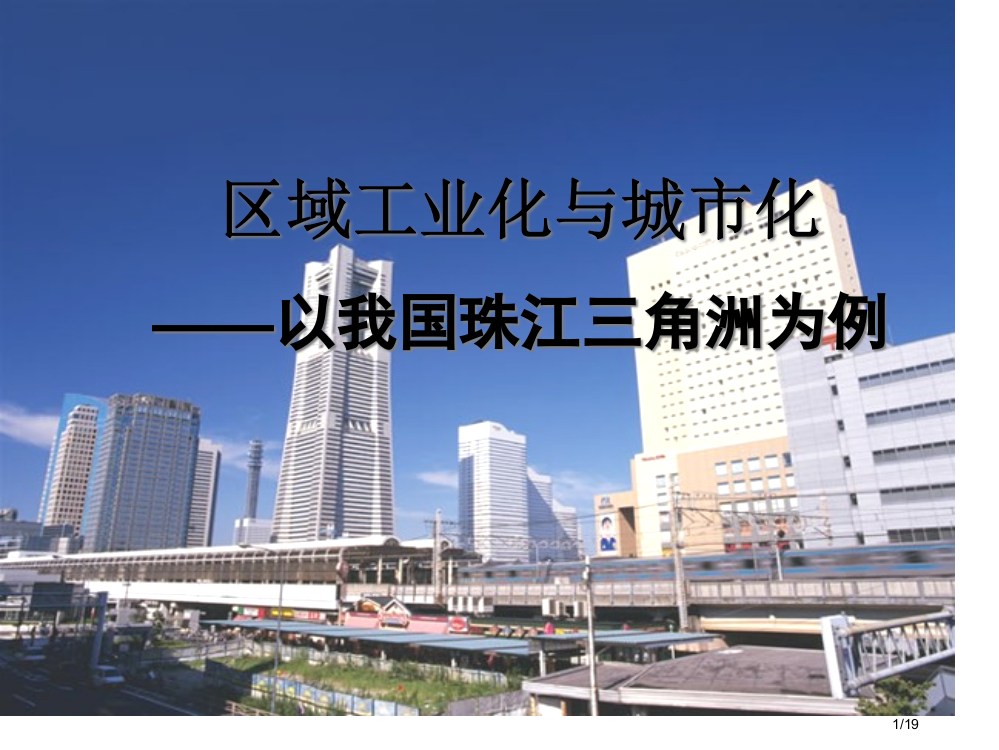 区域工业化与城市化

——以我国珠江三角洲为例

1/19